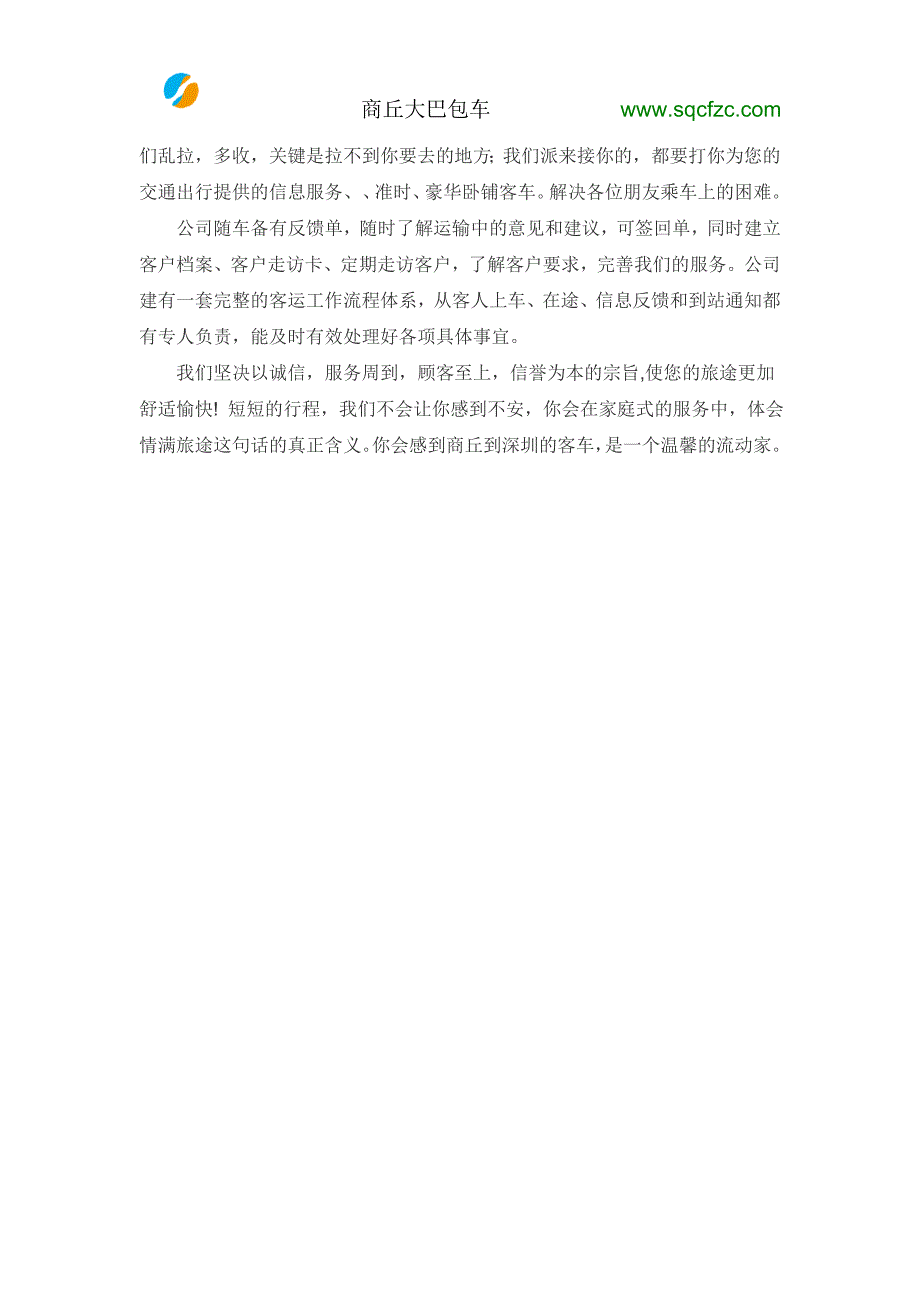 商丘大巴包车 www.sqcfzc.com

们乱拉，多收，关键是拉不到你要去的地方; 我们派来接你的，都要打你为您的交通出行提供的信息服务、、准时、豪华卧铺客车。解决各位朋友乘车上的困难。

公司随车备有反馈单，随时了解运输中的意见和建议，可签回单，同时建立客户档案、客户走访卡、定期走访客户，了解客户要求，完善我们的服务。公司建有一套完整的客运工作流程体系，从客人上车、在途、信息反馈和到站通知都有专人负责，能及时有效处理好各项具体事宜。

我们坚决以诚信，服务周到，顾客至上，信誉为本的宗旨,使您的旅途更加舒适愉快! 短短的行程，我们不会让你感到不安，你会在家庭式的服务中，体会情满旅途这句话的真正含义。你会感到商丘到深圳的客车，是一个温馨的流动家。